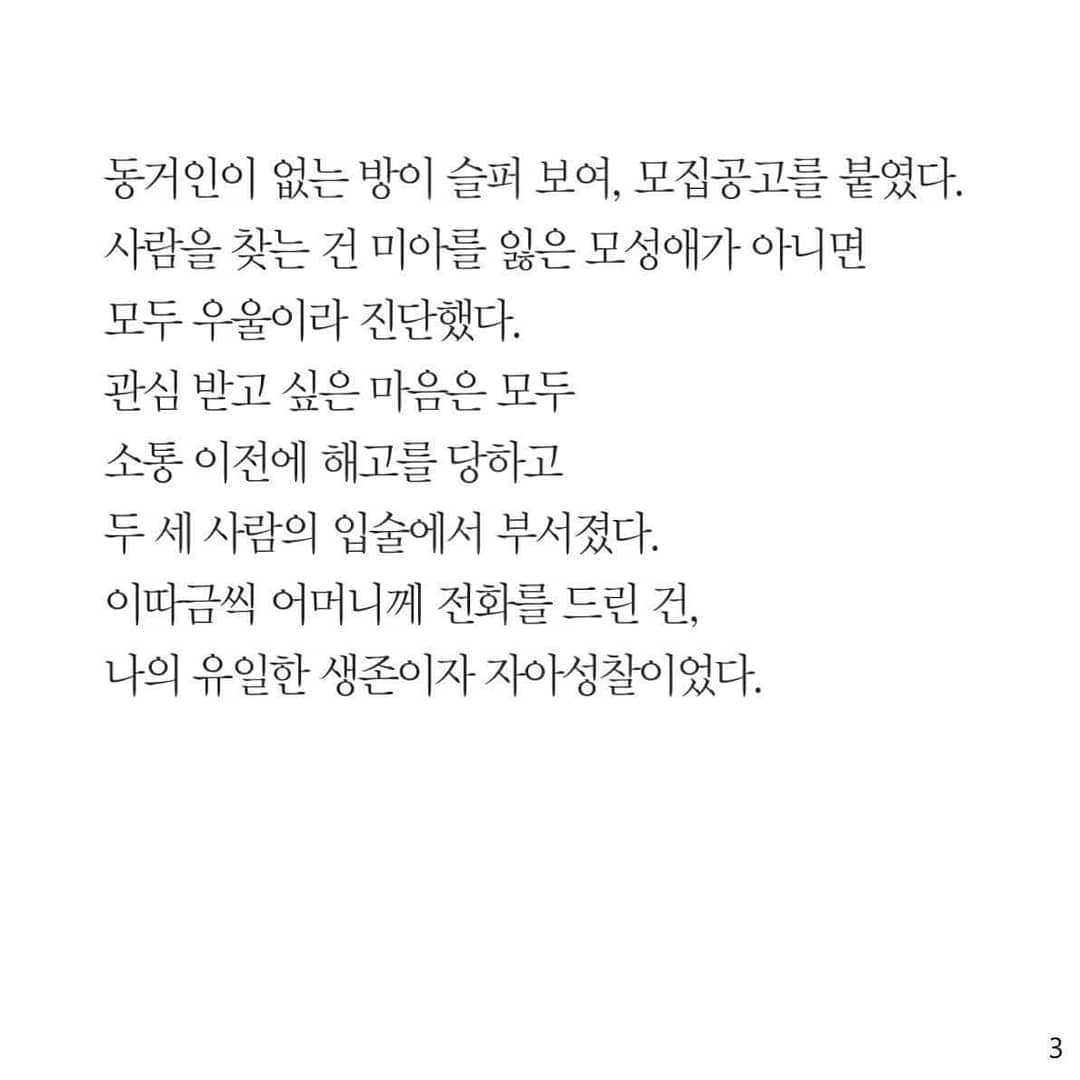 동거인이 없는 방이 슬퍼 보여, 모집공고를 붙였다.
사람을 찾는 건 미아를 잃은 모성애가 아니면
모두 우울이라 진단했다.
관심 받고 싶은 마음은 모두
소통 이전에 해고를 당하고
두 세 사람의 입술에서 부서졌다.
이따금씩 어머니께 전화를 드린 건,
나의 유일한 생존이자 자아성찰이었다.

3